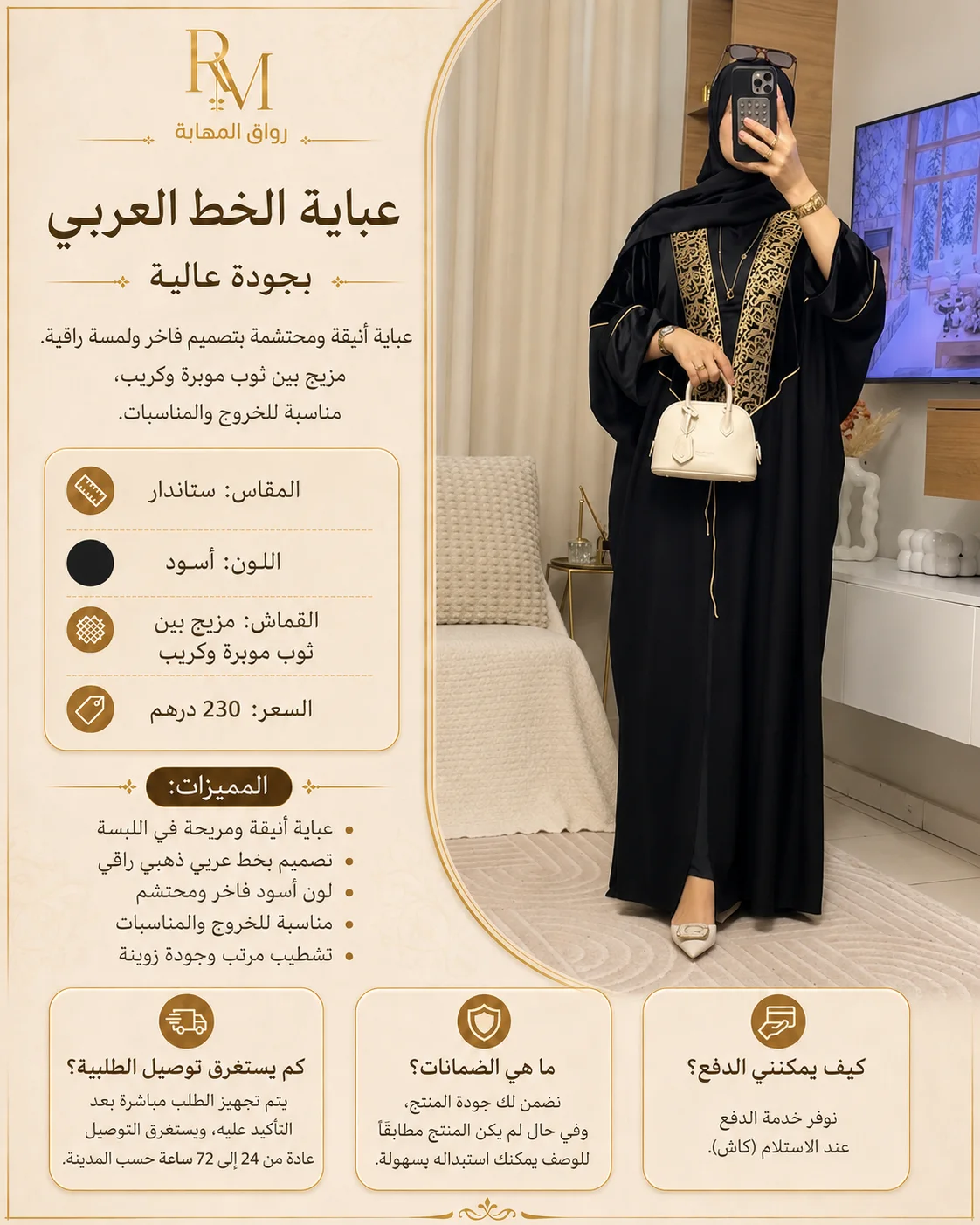 RM
رواق المهابة

عباية الخط العربي

بجودة عالية

عباية أنيقة ومحتشمة بتصميم فاخر ولمسة راقية. مزيج بين ثوب موبرة وكريب، مناسبة للخروج والمناسبات.

المقاس: ستاندار

اللون: أسود

القماش: مزيج بين ثوب موبرة وكريب

السعر: 230 درهم

المميزات:
• عباية أنيقة ومريحة في اللبسة
• تصميم بخط عربي ذهبي راقي
• لون أسود فاخر ومحتشم
• مناسبة للخروج والمناسبات
• تشطيب مرتب وجودة زوينة

كيف يمكنني الدفع؟
نوفر خدمة الدفع عند الاستلام (كاش).

ما هي الضمانات؟
نضمن لك جودة المنتج، وفي حال لم يكن المنتج مطابقاً للوصف يمكنك استبداله بسهولة.

كم يستغرق توصيل الطلبية؟
يتم تجهيز الطلب مباشرة بعد التأكيد عليه، ويستغرق التوصيل عادة من 24 إلى 72 ساعة حسب المدينة.